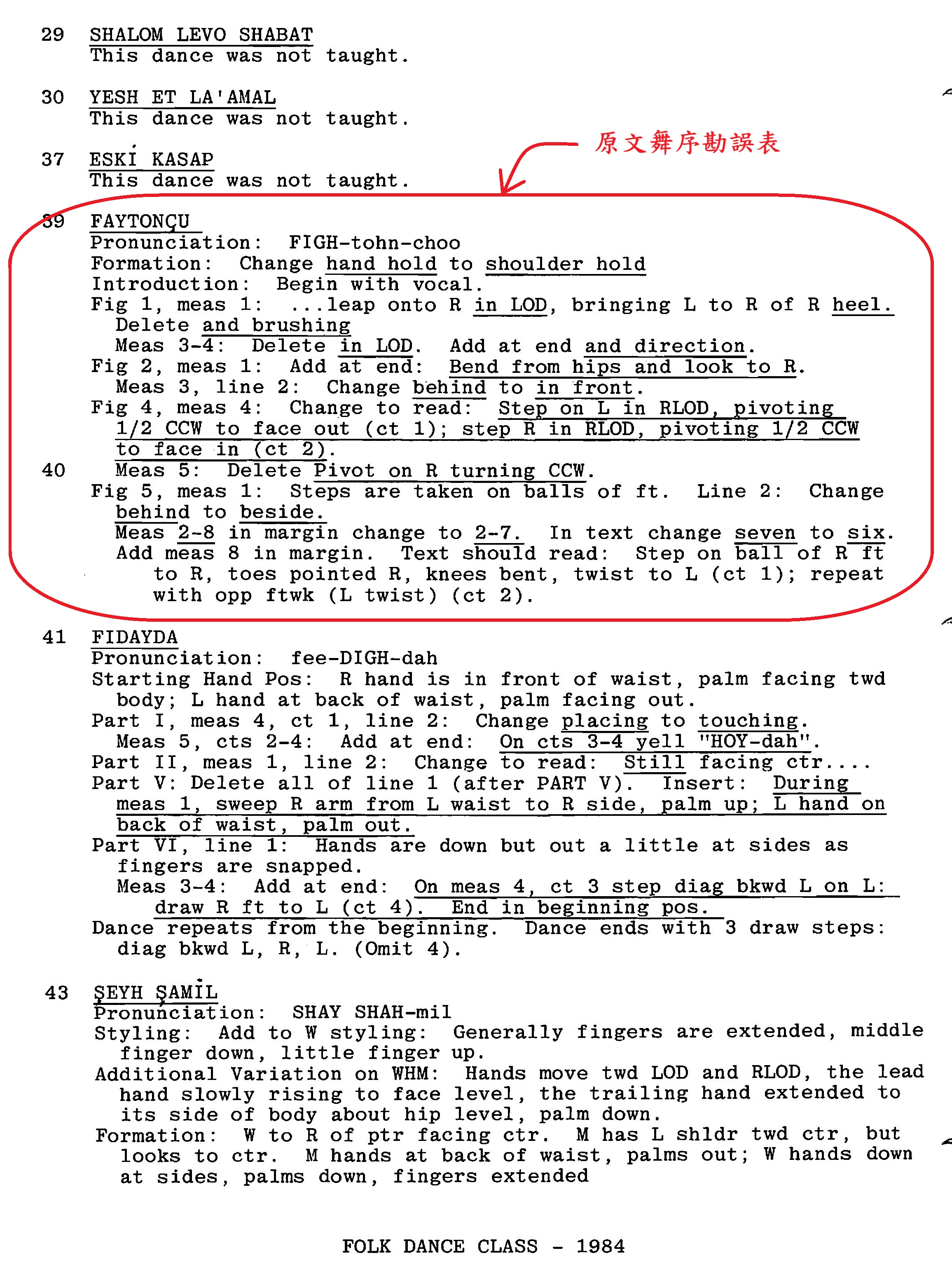 29 SHALOM LEVO SHABAT
This dance was not taught.

30 YESH ET LA'AMAL
This dance was not taught.

37 ESKİ KASAP
This dance was not taught.

原文舞序勘誤表

39 FAYTONÇU
Pronunciation: FIGH-tohn-choo
Formation: Change hand hold to shoulder hold
Introduction: Begin with vocal.
Fig 1, meas 1: ...leap onto R in LOD, bringing L to R of R heel. Delete and brushing
Meas 3-4: Delete in LOD. Add at end and direction.
Fig 2, meas 1: Add at end: Bend from hips and look to R.
Meas 3, line 2: Change behind to in front.
Fig 4, meas 4: Change to read: Step on L in RLOD, pivoting 1/2 CCW to face out (ct 1); step R in RLOD, pivoting 1/2 CCW to face in (ct 2).
40 Meas 5: Delete Pivot on R turning CCW.
Fig 5, meas 1: Steps are taken on balls of ft. Line 2: Change behind to beside.
Meas 2-8 in margin change to 2-7. In text change seven to six.
Add meas 8 in margin. Text should read: Step on ball of R ft to R, toes pointed R, knees bent, twist to L (ct 1); repeat with opp ftwk (L twist) (ct 2).

41 FIDAYDA
Pronunciation: fee-DIGH-dah
Starting Hand Pos: R hand is in front of waist, palm facing twd body; L hand at back of waist, palm facing out.
Part I, meas 4, ct 1, line 2: Change placing to touching.
Meas 5, cts 2-4: Add at end: On cts 3-4 yell "HOY-dah".
Part II, meas 1, line 2: Change to read: Still facing ctr....
Part V: Delete all of line 1 (after PART V). Insert: During meas 1, sweep R arm from L waist to R side, palm up; L hand on back of waist, palm out.
Part VI, line 1: Hands are down but out a little at sides as fingers are snapped.
Meas 3-4: Add at end: On meas 4, ct 3 step diag bkwd L on L: draw R ft to L (ct 4). End in beginning pos.
Dance repeats from the beginning. Dance ends with 3 draw steps: diag bkwd L, R, L. (Omit 4).

43 ŞEYH ŞAMİL
Pronunciation: SHAY SHAH-mil
Styling: Add to W styling: Generally fingers are extended, middle finger down, little finger up.
Additional Variation on WHM: Hands move twd LOD and RLOD, the lead hand slowly rising to face level, the trailing hand extended to its side of body about hip level, palm down.
Formation: W to R of ptr facing ctr. M has L shldr twd ctr, but looks to ctr. M hands at back of waist, palms out; W hands down at sides, palms down, fingers extended

FOLK DANCE CLASS - 1984